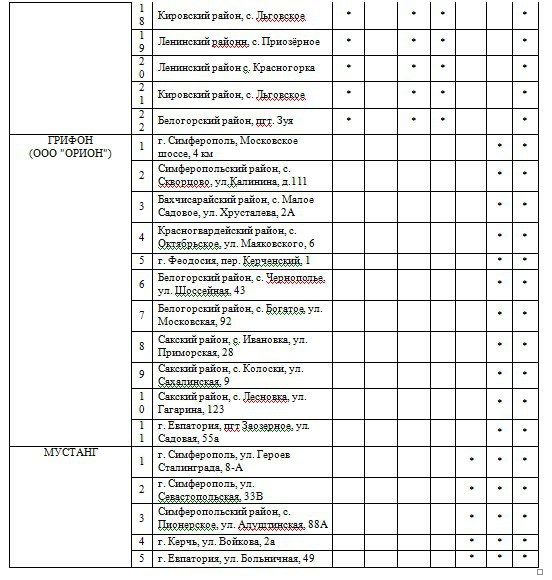 |  |  |  |  |  |  |  |  |  |  |
|---|---|---|---|---|---|---|---|---|---|
|  | 18 | Кировский район, с. Льговское | • |  | • | • |  |  | • |
|  | 19 | Ленинский районн, с. Приозёрное | • |  | • | • |  |  | • |
|  | 20 | Ленинский район с. Красногорка | • |  | • | • |  |  | • |
|  | 21 | Кировский район, с. Льговское | • |  | • | • |  |  | • |
|  | 22 | Белогорский район, пгт. Зуя | • |  | • | • |  |  | • |
| ГРИФОН (ООО "ОРИОН") | 1 | г. Симферополь, Московское шоссе, 4 км |  |  |  |  |  | • | • |
|  | 2 | Симферопольский район, с. Скворцово, ул.Калинина, д.111 |  |  |  |  |  | • | • |
|  | 3 | Бахчисарайский район, с. Малое Садовое, ул. Хрусталева, 2А |  |  |  |  |  | • | • |
|  | 4 | Красногвардейский район, с. Октябрьское, ул. Маяковского, 6 |  |  |  |  |  | • | • |
|  | 5 | г. Феодосия, пер. Керченский, 1 |  |  |  |  |  | • | • |
|  | 6 | Белогорский район, с. Чернополье, ул. Шоссейная, 43 |  |  |  |  |  | • | • |
|  | 7 | Белогорский район, с. Богатое, ул. Московская, 92 |  |  |  |  |  | • | • |
|  | 8 | Сакский район, с. Ивановка, ул. Приморская, 28 |  |  |  |  |  | • | • |
|  | 9 | Сакский район, с. Колоски, ул. Сахалинская, 9 |  |  |  |  |  | • | • |
|  | 10 | Сакский район, с. Лесновка, ул. Гагарина, 123 |  |  |  |  |  | • | • |
|  | 11 | г. Евпатория, пгт Заозерное, ул. Садовая, 55а |  |  |  |  |  | • | • |
| МУСТАНГ | 1 | г. Симферополь, ул. Героев Сталинграда, 8-А |  |  |  |  | • | • | • |
|  | 2 | г. Симферополь, ул. Севастопольская, 33В |  |  |  |  | • | • | • |
|  | 3 | Симферопольский район, с. Пионерское, ул. Алуштинская, 88А |  |  |  |  | • | • | • |
|  | 4 | г. Керчь, ул. Войкова, 2а |  |  |  |  | • | • | • |
|  | 5 | г. Евпатория, ул. Больничная, 49 |  |  |  |  | • | • | • |